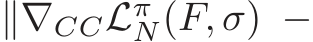 $\|\nabla_{CC}\mathcal{L}_N^{\pi}(F,\sigma)\ -$